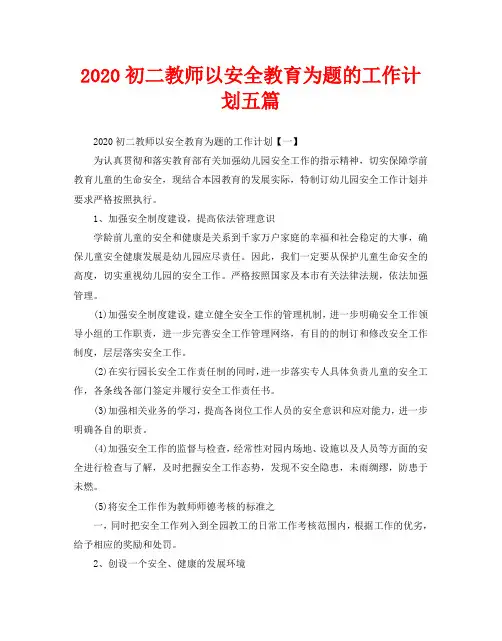 2020 初二教师以安全教育为题的工作计划五篇

2020 初二教师以安全教育为题的工作计划【一】

为认真贯彻和落实教育部有关加强幼儿园安全工作的指示精神，切实保障学前教育儿童的生命安全，现结合本园教育的发展实际，特制订幼儿园安全工作计划并要求严格按照执行。

1、加强安全制度建设，提高依法管理意识

学龄前儿童的安全和健康是关系到千家万户家庭的幸福和社会稳定的大事，确保儿童安全健康发展是幼儿园应尽责任。因此，我们一定要从保护儿童生命安全的高度，切实重视幼儿园的安全工作。严格按照国家及本市有关法律法规，依法加强管理。

(1)加强安全制度建设，建立健全安全工作的管理机制，进一步明确安全工作领导小组的工作职责，进一步完善安全工作管理网络，有目的的制订和修改安全工作制度，层层落实安全工作。

(2)在实行园长安全工作责任制的同时，进一步落实专人具体负责儿童的安全工作，各条线各部门签定并履行安全工作责任书。

(3)加强相关业务的学习，提高各岗位工作人员的安全意识和应对能力，进一步明确各自的职责。

(4)加强安全工作的监督与检查，经常性对园内场地、设施以及人员等方面的安全进行检查与了解，及时把握安全工作态势，发现不安全隐患，未雨绸缪，防患于未燃。

(5)将安全工作作为教师师德考核的标准之

一，同时把安全工作列入到全园教工的日常工作考核范围内，根据工作的优劣，给予相应的奖励和处罚。

2、创设一个安全、健康的发展环境